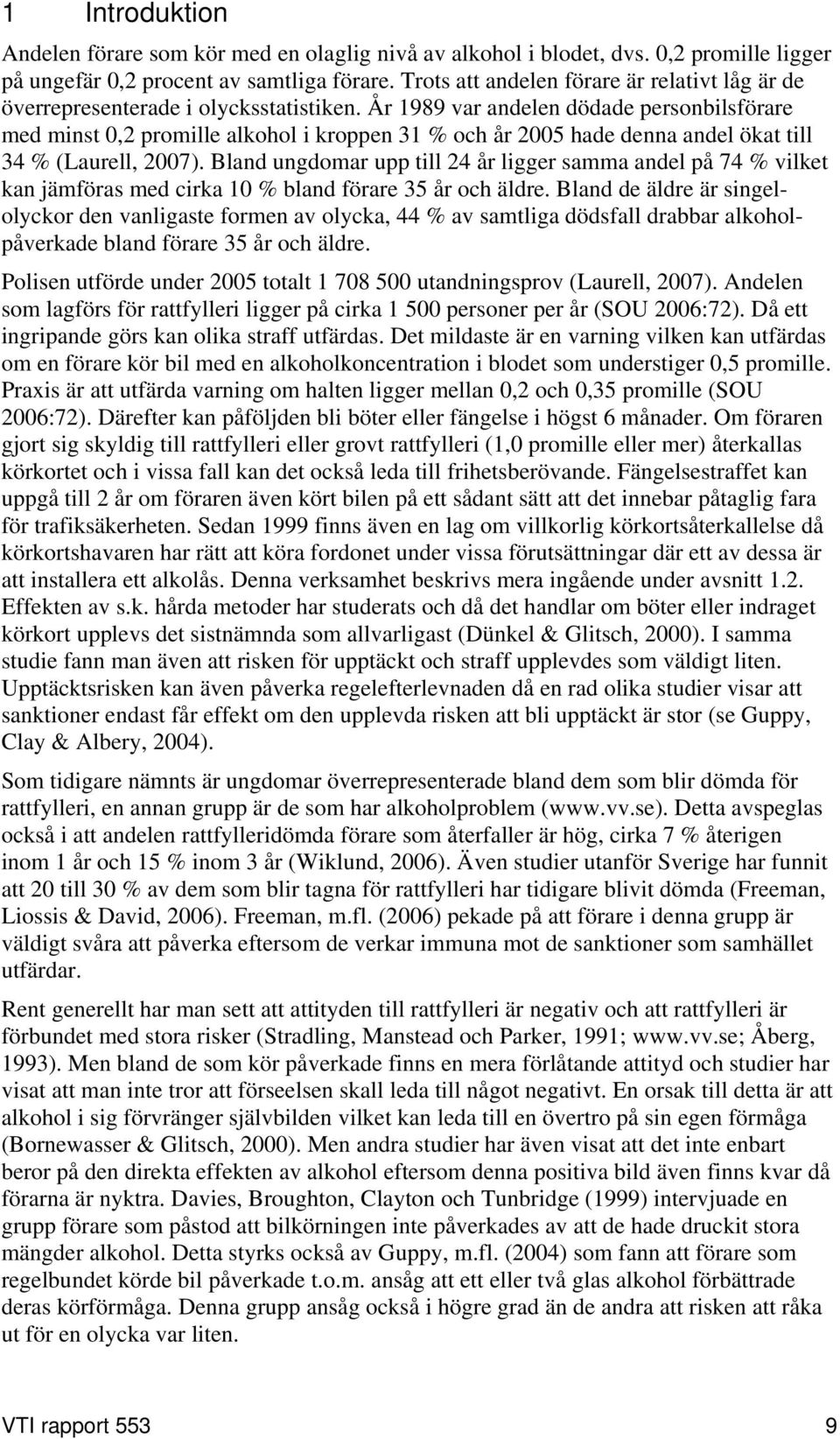 1 Introduktion

Andelen förare som kör med en olaglig nivå av alkohol i blodet, dvs. 0,2 promille ligger på ungefär 0,2 procent av samtliga förare. Trots att andelen förare är relativt låg är de överrepresenterade i olycksstatistiken. År 1989 var andelen dödade personbilsförare med minst 0,2 promille alkohol i kroppen 31 % och år 2005 hade denna andel ökat till 34 % (Laurell, 2007). Bland ungdomar upp till 24 år ligger samma andel på 74 % vilket kan jämföras med cirka 10 % bland förare 35 år och äldre. Bland de äldre är singelolyckor den vanligaste formen av olycka, 44 % av samtliga dödsfall drabbar alkoholpåverkade bland förare 35 år och äldre.

Polisen utförde under 2005 totalt 1 708 500 utandningsprov (Laurell, 2007). Andelen som lagförs för rattfylleri ligger på cirka 1 500 personer per år (SOU 2006:72). Då ett ingripande görs kan olika straff utfärdas. Det mildaste är en varning vilken kan utfärdas om en förare kör bil med en alkoholkoncentration i blodet som understiger 0,5 promille. Praxis är att utfärda varning om halten ligger mellan 0,2 och 0,35 promille (SOU 2006:72). Därefter kan påföljden bli böter eller fängelse i högst 6 månader. Om föraren gjort sig skyldig till rattfylleri eller grovt rattfylleri (1,0 promille eller mer) återkallas körkortet och i vissa fall kan det också leda till frihetsberövande. Fängelsestraffet kan uppgå till 2 år om föraren även kört bilen på ett sådant sätt att det innebar påtaglig fara för trafiksäkerheten. Sedan 1999 finns även en lag om villkorlig körkortsåterkallelse då körkortshavaren har rätt att köra fordonet under vissa förutsättningar där ett av dessa är att installera ett alkolås. Denna verksamhet beskrivs mera ingående under avsnitt 1.2. Effekten av s.k. hårda metoder har studerats och då det handlar om böter eller indraget körkort upplevs det sistnämnda som allvarligast (Dünkel & Glitsch, 2000). I samma studie fann man även att risken för upptäckt och straff upplevdes som väldigt liten. Upptäcktsrisken kan även påverka regelefterlevnaden då en rad olika studier visar att sanktioner endast får effekt om den upplevda risken att bli upptäckt är stor (se Guppy, Clay & Albery, 2004).

Som tidigare nämnts är ungdomar överrepresenterade bland dem som blir dömda för rattfylleri, en annan grupp är de som har alkoholproblem (www.vv.se). Detta avspeglas också i att andelen rattfylleridömda förare som återfaller är hög, cirka 7 % återigen inom 1 år och 15 % inom 3 år (Wiklund, 2006). Även studier utanför Sverige har funnit att 20 till 30 % av dem som blir tagna för rattfylleri har tidigare blivit dömda (Freeman, Liossis & David, 2006). Freeman, m.fl. (2006) pekade på att förare i denna grupp är väldigt svåra att påverka eftersom de verkar immuna mot de sanktioner som samhället utfärdar.

Rent generellt har man sett att attityden till rattfylleri är negativ och att rattfylleri är förbundet med stora risker (Stradling, Manstead och Parker, 1991; www.vv.se; Åberg, 1993). Men bland de som kör påverkade finns en mera förlåtande attityd och studier har visat att man inte tror att förseelsen skall leda till något negativt. En orsak till detta är att alkohol i sig förvränger självbilden vilket kan leda till en övertro på sin egen förmåga (Bornewasser & Glitsch, 2000). Men andra studier har även visat att det inte enbart beror på den direkta effekten av alkohol eftersom denna positiva bild även finns kvar då förarna är nyktra. Davies, Broughton, Clayton och Tunbridge (1999) intervjuade en grupp förare som påstod att bilkörningen inte påverkades av att de hade druckit stora mängder alkohol. Detta styrks också av Guppy, m.fl. (2004) som fann att förare som regelbundet körde bil påverkade t.o.m. ansåg att ett eller två glas alkohol förbättrade deras körförmåga. Denna grupp ansåg också i högre grad än de andra att risken att råka ut för en olycka var liten.

VTI rapport 553 9